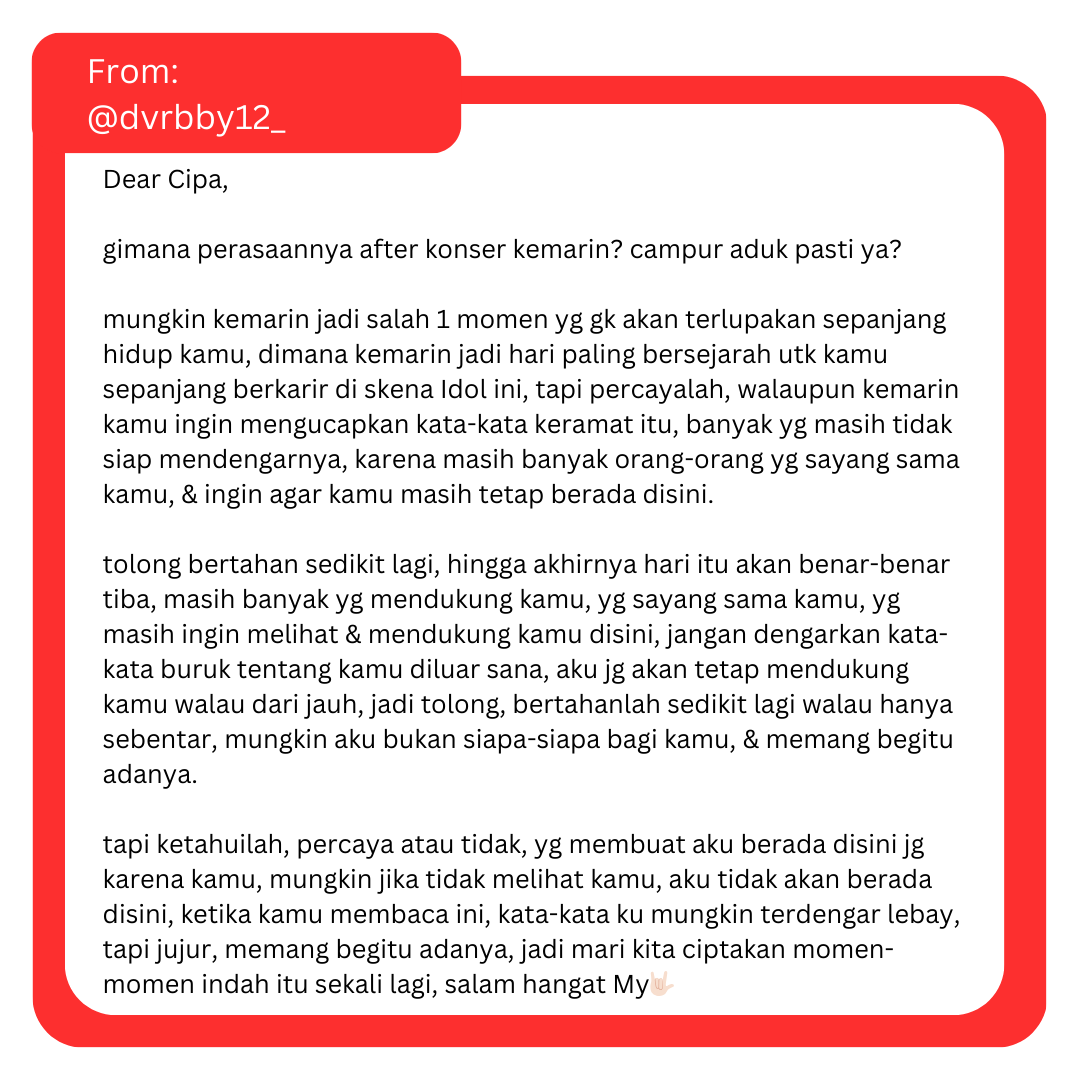 From:
@dvrbby12_

Dear Cipa,

gimana perasaannya after konser kemarin? campur aduk pasti ya?

mungkin kemarin jadi salah 1 momen yg gk akan terlupakan sepanjang hidup kamu, dimana kemarin jadi hari paling bersejarah utk kamu sepanjang berkarir di skena Idol ini, tapi percayalah, walaupun kemarin kamu ingin mengucapkan kata-kata keramat itu, banyak yg masih tidak siap mendengarnya, karena masih banyak orang-orang yg sayang sama kamu, & ingin agar kamu masih tetap berada disini.

tolong bertahan sedikit lagi, hingga akhirnya hari itu akan benar-benar tiba, masih banyak yg mendukung kamu, yg sayang sama kamu, yg masih ingin melihat & mendukung kamu disini, jangan dengarkan kata-kata buruk tentang kamu diluar sana, aku jg akan tetap mendukung kamu walau dari jauh, jadi tolong, bertahanlah sedikit lagi walau hanya sebentar, mungkin aku bukan siapa-siapa bagi kamu, & memang begitu adanya.

tapi ketahuilah, percaya atau tidak, yg membuat aku berada disini jg karena kamu, mungkin jika tidak melihat kamu, aku tidak akan berada disini, ketika kamu membaca ini, kata-kata ku mungkin terdengar lebay, tapi jujur, memang begitu adanya, jadi mari kita ciptakan momen-momen indah itu sekali lagi, salam hangat My🤟🏻